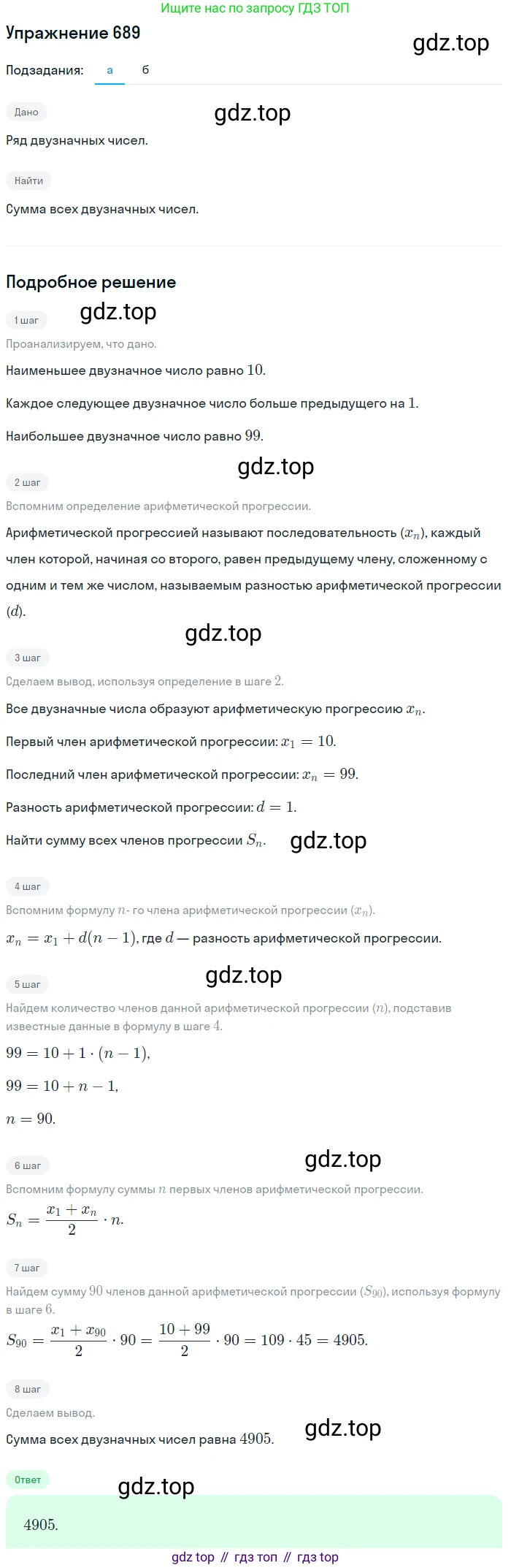 Ищите нас по запросу ГДЗ ТОП

Упражнение 689

gdz.top

Подзадания: а б

Дано

gdz.top

Ряд двузначных чисел.

Найти

Сумма всех двузначных чисел.

Подробное решение

1 шаг

gdz.top

Проанализируем, что дано.

Наименьшее двузначное число равно $10$.

Каждое следующее двузначное число больше предыдущего на $1$.

Наибольшее двузначное число равно $99$.

2 шаг

gdz.top

Вспомним определение арифметической прогрессии.

Арифметической прогрессией называют последовательность $(x_n)$, каждый член которой, начиная со второго, равен предыдущему члену, сложенному с одним и тем же числом, называемым разностью арифметической прогрессии $(d)$.

gdz.top

3 шаг

Сделаем вывод, используя определение в шаге $2$.

Все двузначные числа образуют арифметическую прогрессию $x_n$.

Первый член арифметической прогрессии: $x_1 = 10$.

Последний член арифметической прогрессии: $x_n = 99$.

Разность арифметической прогрессии: $d = 1$.

Найти сумму всех членов прогрессии $S_n$.

gdz.top

4 шаг

Вспомним формулу $n$- го члена арифметической прогрессии $(x_n)$.

$x_n = x_1 + d(n-1)$, где $d$ — разность арифметической прогрессии.

5 шаг

gdz.top

Найдем количество членов данной арифметической прогрессии $(n)$, подставив известные данные в формулу в шаге $4$.

$99 = 10 + 1 \cdot (n-1)$,

$99 = 10 + n - 1$,

$n = 90$.

6 шаг

gdz.top

Вспомним формулу суммы $n$ первых членов арифметической прогрессии.

$S_n = \frac{x_1 + x_n}{2} \cdot n$.

7 шаг

Найдем сумму $90$ членов данной арифметической прогрессии $(S_{90})$, используя формулу в шаге $6$.

$S_{90} = \frac{x_1 + x_{90}}{2} \cdot 90 = \frac{10 + 99}{2} \cdot 90 = 109 \cdot 45 = 4905$.

8 шаг

Сделаем вывод.

Сумма всех двузначных чисел равна $4905$.

gdz.top

Ответ

gdz.top

$4905$.

gdz top // гдз топ // гдз top